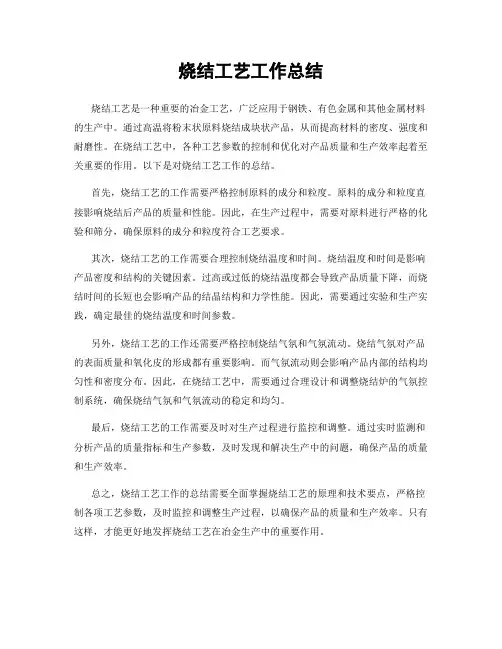 烧结工艺工作总结

烧结工艺是一种重要的冶金工艺，广泛应用于钢铁、有色金属和其他金属材料的生产中。通过高温将粉末状原料烧结成块状产品，从而提高材料的密度、强度和耐磨性。在烧结工艺中，各种工艺参数的控制和优化对产品质量和生产效率起着至关重要的作用。以下是对烧结工艺工作的总结。

首先，烧结工艺的工作需要严格控制原料的成分和粒度。原料的成分和粒度直接影响烧结后产品的质量和性能。因此，在生产过程中，需要对原料进行严格的化验和筛分，确保原料的成分和粒度符合工艺要求。

其次，烧结工艺的工作需要合理控制烧结温度和时间。烧结温度和时间是影响产品密度和结构的关键因素。过高或过低的烧结温度都会导致产品质量下降，而烧结时间的长短也会影响产品的结晶结构和力学性能。因此，需要通过实验和生产实践，确定最佳的烧结温度和时间参数。

另外，烧结工艺的工作还需要严格控制烧结气氛和气氛流动。烧结气氛对产品的表面质量和氧化皮的形成都有重要影响。而气氛流动则会影响产品内部的结构均匀性和密度分布。因此，在烧结工艺中，需要通过合理设计和调整烧结炉的气氛控制系统，确保烧结气氛和气氛流动的稳定和均匀。

最后，烧结工艺的工作需要及时对生产过程进行监控和调整。通过实时监测和分析产品的质量指标和生产参数，及时发现和解决生产中的问题，确保产品的质量和生产效率。

总之，烧结工艺工作的总结需要全面掌握烧结工艺的原理和技术要点，严格控制各项工艺参数，及时监控和调整生产过程，以确保产品的质量和生产效率。只有这样，才能更好地发挥烧结工艺在冶金生产中的重要作用。